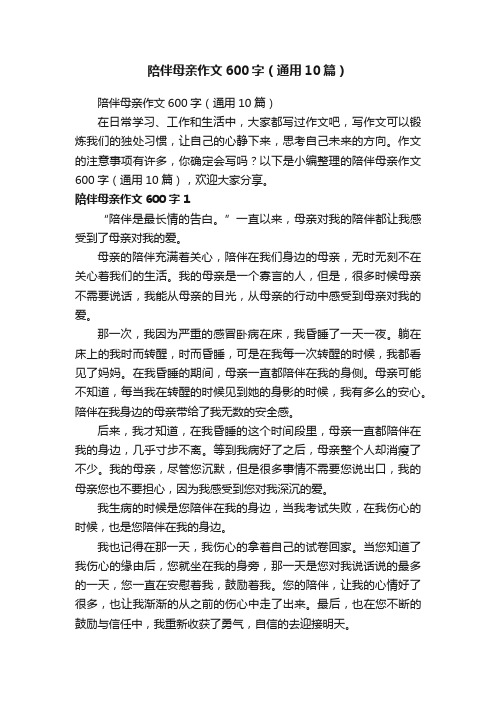 陪伴母亲作文600字（通用10篇）

陪伴母亲作文600字（通用10篇）

在日常学习、工作和生活中，大家都写过作文吧，写作文可以锻炼我们的独处习惯，让自己的心静下来，思考自己未来的方向。作文的注意事项有许多，你确定会写吗？以下是小编整理的陪伴母亲作文600字（通用10篇），欢迎大家分享。

陪伴母亲作文600字1

“陪伴是最长情的告白。”一直以来，母亲对我的陪伴都让我感受到了母亲对我的爱。

母亲的陪伴充满着关心，陪伴在我们身边的母亲，无时无刻不在关心着我们的生活。我的母亲是一个寡言的人，但是，很多时候母亲不需要说话，我能从母亲的目光，从母亲的行动中感受到母亲对我的爱。

那一次，我因为严重的感冒卧病在床，我昏睡了一天一夜。躺在床上的我时而转醒，时而昏睡，可是在我每一次转醒的时候，我都看见了妈妈。在我昏睡的期间，母亲一直都陪伴在我的身侧。母亲可能不知道，每当我在转醒的时候见到她的身影的时候，我有多么的安心。陪伴在我身边的母亲带给了我无数的安全感。

后来，我才知道，在我昏睡的这个时间段里，母亲一直都陪伴在我的身边，几乎寸步不离。等到我病好了之后，母亲整个人却消瘦了不少。我的母亲，尽管您沉默，但是很多事情不需要您说出口，我的母亲您也不要担心，因为我感受到您对我深沉的爱。

我生病的时候是您陪伴在我的身边，当我考试失败，在我伤心的时候，也是您陪伴在我的身边。

我也记得在那一天，我伤心的拿着自己的试卷回家。当您知道了我伤心的缘由后，您就坐在我的身旁，那一天是您对我说话说的最多的一天，您一直在安慰着我，鼓励着我。您的陪伴，让我的心情好了很多，也让我渐渐的从之前的伤心中走了出来。最后，也在您不断的鼓励与信任中，我重新收获了勇气，自信的去迎接明天。